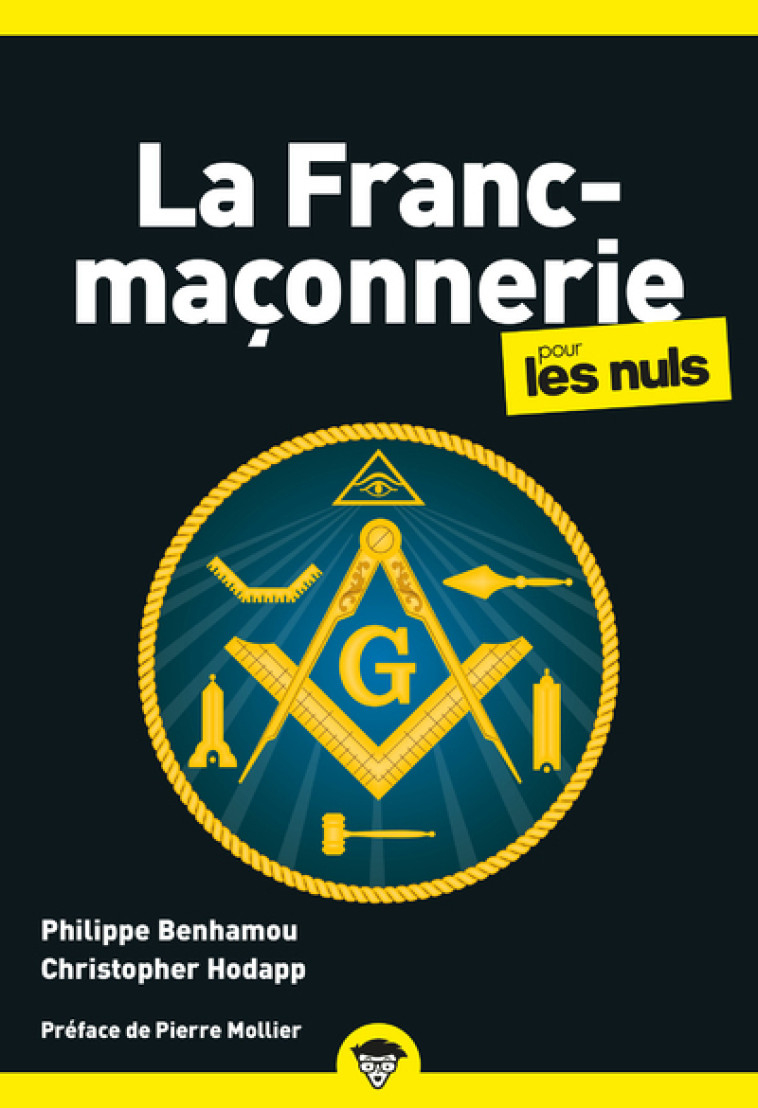 La Franc-maçonnerie

pour les nuls

G

Philippe Benhamou
Christopher Hodapp

Préface de Pierre Mollier